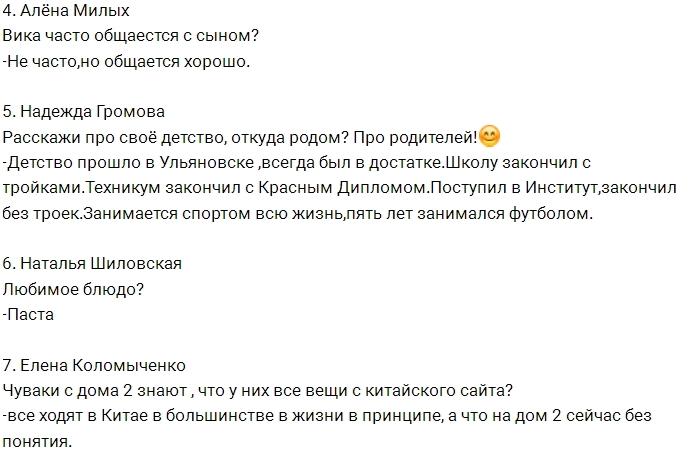 4. Алёна Милых
Вика часто общается с сыном?
-Не часто,но общается хорошо.

5. Надежда Громова
Расскажи про своё детство, откуда родом? Про родителей!😊
-Детство прошло в Ульяновске ,всегда был в достатке.Школу закончил с тройками.Техникум закончил с Красным Дипломом.Поступил в Институт,закончил без троек.Занимается спортом всю жизнь,пять лет занимался футболом.

6. Наталья Шиловская
Любимое блюдо?
-Паста

7. Елена Коломыченко
Чуваки с дома 2 знают , что у них все вещи с китайского сайта?
-все ходят в Китае в большинстве в жизни в принципе, а что на дом 2 сейчас без понятия.